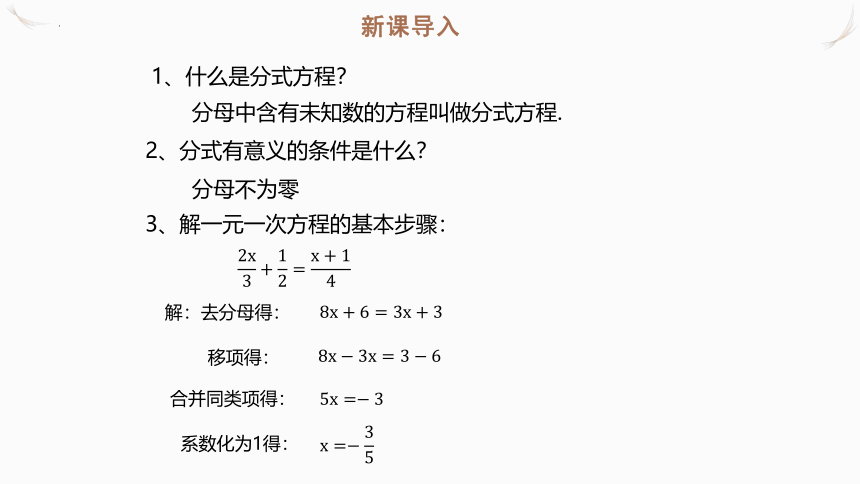 新课导入

1、什么是分式方程?

分母中含有未知数的方程叫做分式方程.

2、分式有意义的条件是什么?

分母不为零

3、解一元一次方程的基本步骤:

$\frac{2x}{3}+\frac{1}{2}=\frac{x+1}{4}$

解:去分母得: $8x+6=3x+3$

移项得: $8x-3x=3-6$

合并同类项得: $5x=-3$

系数化为1得: $x=-\frac{3}{5}$